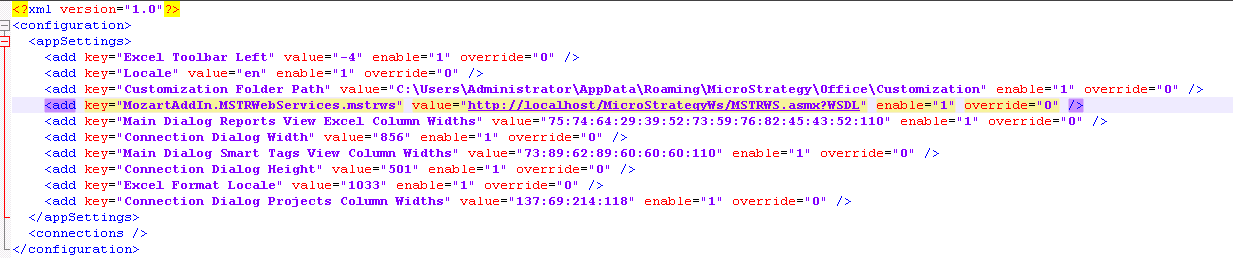 <?xml version="1.0"?>
<configuration>
<appSettings>
<add key="Excel Toolbar Left" value="-4" enable="1" override="0" />
<add key="Locale" value="en" enable="1" override="0" />
<add key="Customization Folder Path" value="C:\Users\Administrator\AppData\Roaming\MicroStrategy\Office\Customization" enable="1" override="0" />
<add key="MozartAddIn.MSTRWebServices.mstrws" value="http://localhost/MicroStrategyWs/MSTRWS.asmx?WSDL" enable="1" override="0" />
<add key="Main Dialog Reports View Excel Column Widths" value="75:74:64:29:39:52:73:59:76:82:45:43:52:110" enable="1" override="0" />
<add key="Connection Dialog Width" value="856" enable="1" override="0" />
<add key="Main Dialog Smart Tags View Column Widths" value="73:89:62:89:60:60:60:110" enable="1" override="0" />
<add key="Connection Dialog Height" value="501" enable="1" override="0" />
<add key="Excel Format Locale" value="1033" enable="1" override="0" />
<add key="Connection Dialog Projects Column Widths" value="137:69:214:118" enable="1" override="0" />
</appSettings>
<connections />
</configuration>